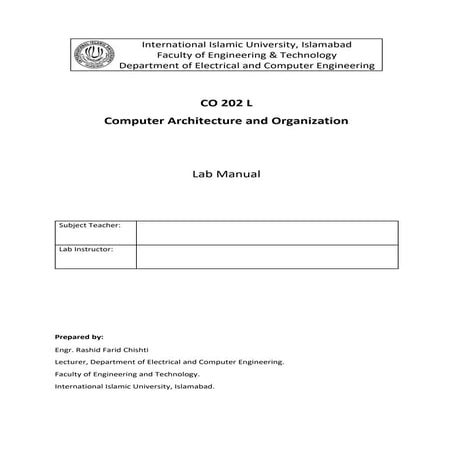 International Islamic University, Islamabad
Faculty of Engineering & Technology
Department of Electrical and Computer Engineering

CO 202 L

Computer Architecture and Organization

Lab Manual

| Subject Teacher: | |
|---|---|
| Lab Instructor: | |

Prepared by:

Engr. Rashid Farid Chishti

Lecturer, Department of Electrical and Computer Engineering.

Faculty of Engineering and Technology.

International Islamic University, Islamabad.